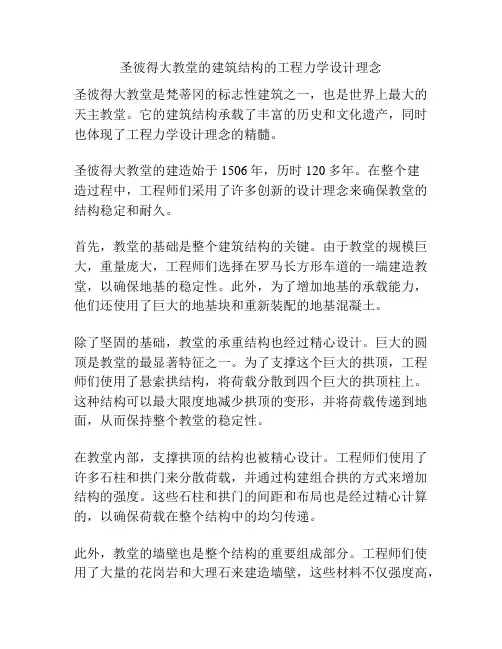 圣彼得大教堂的建筑结构的工程力学设计理念

圣彼得大教堂是梵蒂冈的标志性建筑之一，也是世界上最大的天主教堂。它的建筑结构承载了丰富的历史和文化遗产，同时也体现了工程力学设计理念的精髓。

圣彼得大教堂的建造始于 1506 年，历时 120 多年。在整个建造过程中，工程师们采用了许多创新的设计理念来确保教堂的结构稳定和耐久。

首先，教堂的基础是整个建筑结构的关键。由于教堂的规模巨大，重量庞大，工程师们选择在罗马长方形车道的一端建造教堂，以确保地基的稳定性。此外，为了增加地基的承载能力，他们还使用了巨大的地基块和重新装配的地基混凝土。

除了坚固的基础，教堂的承重结构也经过精心设计。巨大的圆顶是教堂的最显著特征之一。为了支撑这个巨大的拱顶，工程师们使用了悬索拱结构，将荷载分散到四个巨大的拱顶柱上。这种结构可以最大限度地减少拱顶的变形，并将荷载传递到地面，从而保持整个教堂的稳定性。

在教堂内部，支撑拱顶的结构也被精心设计。工程师们使用了许多石柱和拱门来分散荷载，并通过构建组合拱的方式来增加结构的强度。这些石柱和拱门的间距和布局也是经过精心计算的，以确保荷载在整个结构中的均匀传递。

此外，教堂的墙壁也是整个结构的重要组成部分。工程师们使用了大量的花岗岩和大理石来建造墙壁，这些材料不仅强度高，